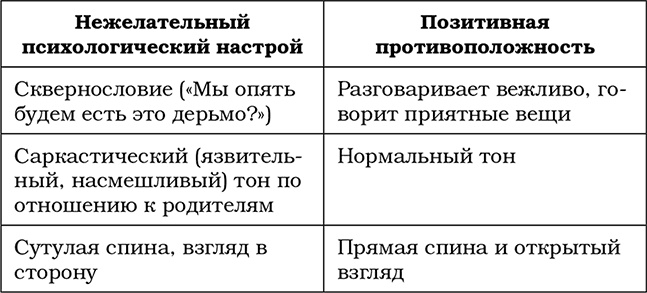 | Нежелательный психологический настрой | Позитивная противоположность |
|---|---|
| Сквернословие («Мы опять будем есть это дерьмо?») | Разговаривает вежливо, говорит приятные вещи |
| Саркастический (язвительный, насмешливый) тон по отношению к родителям | Нормальный тон |
| Сутулая спина, взгляд в сторону | Прямая спина и открытый взгляд |